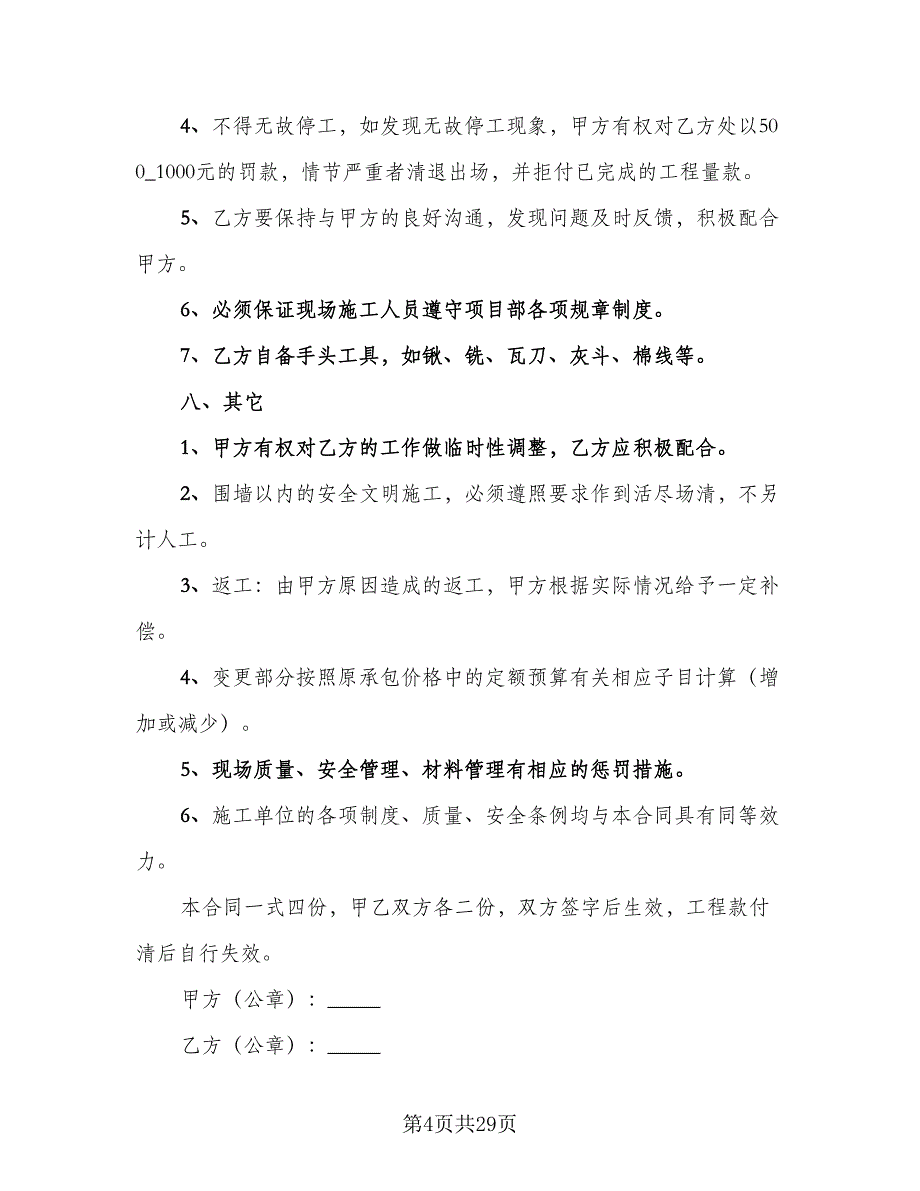 4、不得无故停工，如发现无故停工现象，甲方有权对乙方处以500_1000元的罚款，情节严重者清退出场，并拒付已完成的工程量款。

5、乙方要保持与甲方的良好沟通，发现问题及时反馈，积极配合甲方。

6、必须保证现场施工人员遵守项目部各项规章制度。

7、乙方自备手头工具，如锹、铣、瓦刀、灰斗、棉线等。

八、其它

1、甲方有权对乙方的工作做临时性调整，乙方应积极配合。

2、围墙以内的安全文明施工，必须遵照要求作到活尽场清，不另计人工。

3、返工：由甲方原因造成的返工，甲方根据实际情况给予一定补偿。

4、变更部分按照原承包价格中的定额预算有关相应子目计算（增加或减少）。

5、现场质量、安全管理、材料管理有相应的惩罚措施。

6、施工单位的各项制度、质量、安全条例均与本合同具有同等效力。

本合同一式四份，甲乙双方各二份，双方签字后生效，工程款付清后自行失效。

甲方（公章）：______

乙方（公章）：______

第4页共29页